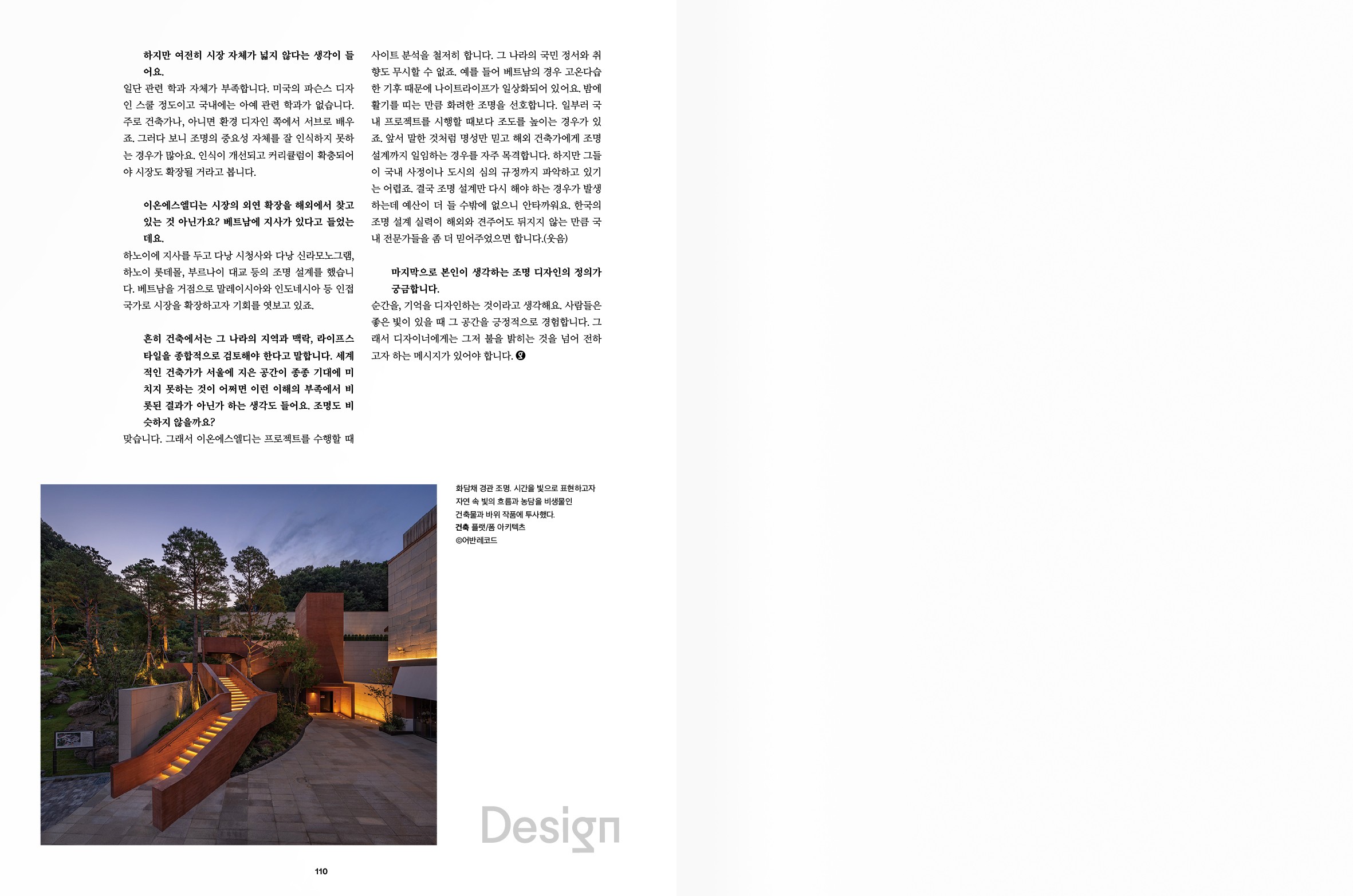 하지만 여전히 시장 자체가 넓지 않다는 생각이 들어요.

일단 관련 학과 자체가 부족합니다. 미국의 파슨스 디자인 스쿨 정도이고 국내에는 아예 관련 학과가 없습니다. 주로 건축가나, 아니면 환경 디자인 쪽에서 서브로 배우죠. 그러다 보니 조명의 중요성 자체를 잘 인식하지 못하는 경우가 많아요. 인식이 개선되고 커리큘럼이 확충되어야 시장도 확장될 거라고 봅니다.

이온에스엘디는 시장의 외연 확장을 해외에서 찾고 있는 것 아닌가요? 베트남에 지사가 있다고 들었는데요.

하노이에 지사를 두고 다낭 시청사와 다낭 신라모노그램, 하노이 롯데몰, 부르나이 대교 등의 조명 설계를 했습니다. 베트남을 거점으로 말레이시아와 인도네시아 등 인접 국가로 시장을 확장하고자 기회를 엿보고 있죠.

흔히 건축에서는 그 나라의 지역과 맥락, 라이프스타일을 종합적으로 검토해야 한다고 말합니다. 세계적인 건축가가 서울에 지은 공간이 종종 기대에 미치지 못하는 것이 어쩌면 이런 이해의 부족에서 비롯된 결과가 아닌가 하는 생각도 들어요. 조명도 비슷하지 않을까요?

맞습니다. 그래서 이온에스엘디는 프로젝트를 수행할 때 사이트 분석을 철저히 합니다. 그 나라의 국민 정서와 취향도 무시할 수 없죠. 예를 들어 베트남의 경우 고온다습한 기후 때문에 나이트라이프가 일상화되어 있어요. 밤에 활기를 띠는 만큼 화려한 조명을 선호합니다. 일부러 국내 프로젝트를 시행할 때보다 조도를 높이는 경우가 있죠. 앞서 말한 것처럼 명성만 믿고 해외 건축가에게 조명 설계까지 일임하는 경우를 자주 목격합니다. 하지만 그들이 국내 사정이나 도시의 심의 규정까지 파악하고 있기는 어렵죠. 결국 조명 설계만 다시 해야 하는 경우가 발생하는데 예산이 더 들 수밖에 없으니 안타까워요. 한국의 조명 설계 실력이 해외와 견주어도 뒤지지 않는 만큼 국내 전문가들을 좀 더 믿어주었으면 합니다.(웃음)

마지막으로 본인이 생각하는 조명 디자인의 정의가 궁금합니다.

순간을, 기억을 디자인하는 것이라고 생각해요. 사람들은 좋은 빛이 있을 때 그 공간을 긍정적으로 경험합니다. 그래서 디자이너에게는 그저 불을 밝히는 것을 넘어 전하고자 하는 메시지가 있어야 합니다. 

화담채 경관 조명. 시간을 빛으로 표현하고자 자연 속 빛의 흐름과 농담을 비생물인 건축물과 바위 작품에 투사했다.
건축 플랫/폼 아키텍츠
©어반레코드

Design

110